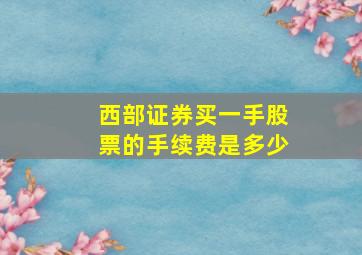 西部证券买一手股票的手续费是多少